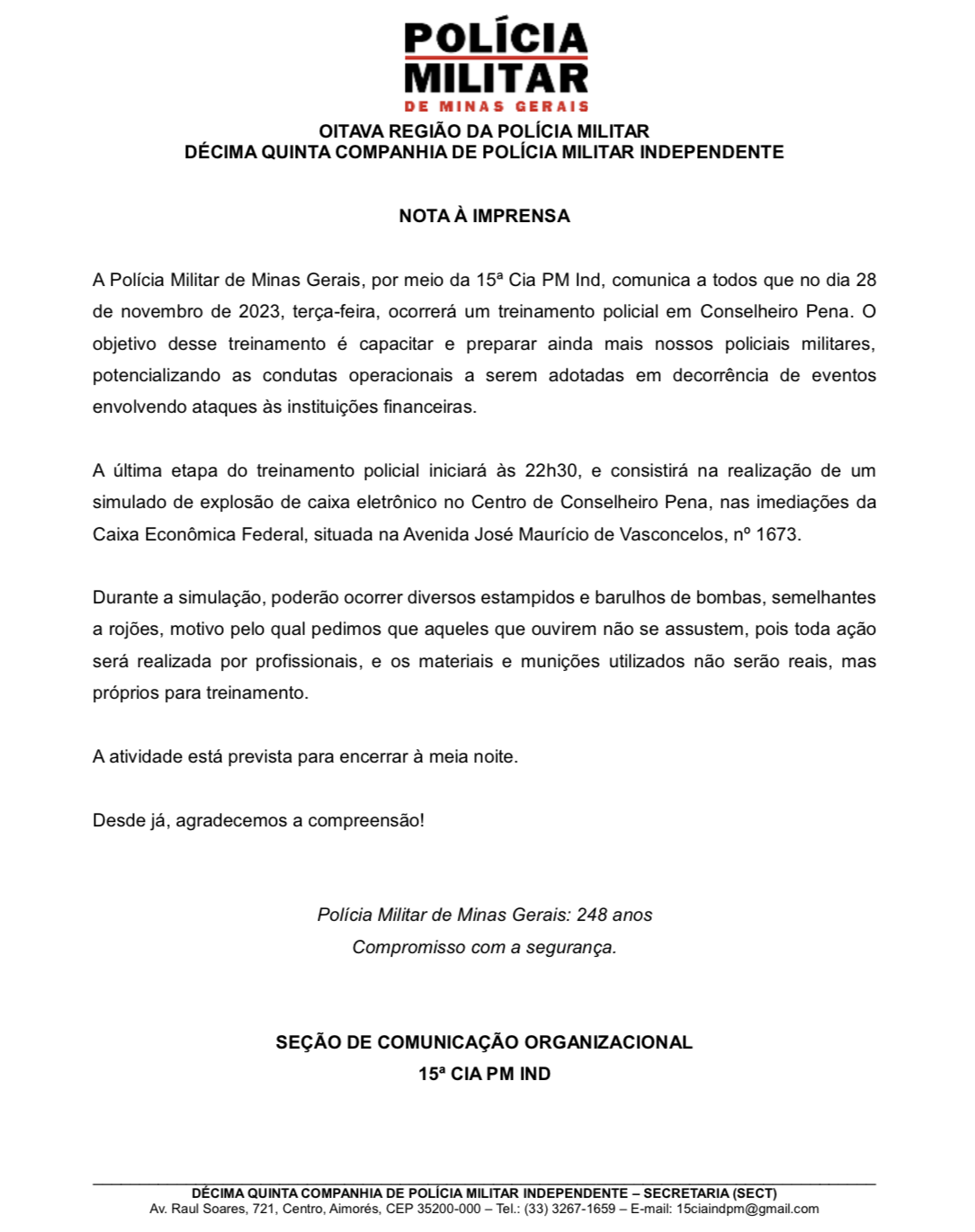 POLÍCIA
MILITAR
DE MINAS GERAIS

OITAVA REGIÃO DA POLÍCIA MILITAR
DÉCIMA QUINTA COMPANHIA DE POLÍCIA MILITAR INDEPENDENTE

NOTA À IMPRENSA

A Polícia Militar de Minas Gerais, por meio da 15ª Cia PM Ind, comunica a todos que no dia 28 de novembro de 2023, terça-feira, ocorrerá um treinamento policial em Conselheiro Pena. O objetivo desse treinamento é capacitar e preparar ainda mais nossos policiais militares, potencializando as condutas operacionais a serem adotadas em decorrência de eventos envolvendo ataques às instituições financeiras.

A última etapa do treinamento policial iniciará às 22h30, e consistirá na realização de um simulado de explosão de caixa eletrônico no Centro de Conselheiro Pena, nas imediações da Caixa Econômica Federal, situada na Avenida José Maurício de Vasconcelos, nº 1673.

Durante a simulação, poderão ocorrer diversos estampidos e barulhos de bombas, semelhantes a rojões, motivo pelo qual pedimos que aqueles que ouvirem não se assustem, pois toda ação será realizada por profissionais, e os materiais e munições utilizados não serão reais, mas próprios para treinamento.

A atividade está prevista para encerrar à meia noite.

Desde já, agradecemos a compreensão!

Polícia Militar de Minas Gerais: 248 anos
Compromisso com a segurança.

SEÇÃO DE COMUNICAÇÃO ORGANIZACIONAL
15ª CIA PM IND

DÉCIMA QUINTA COMPANHIA DE POLÍCIA MILITAR INDEPENDENTE – SECRETARIA (SECT)
Av. Raul Soares, 721, Centro, Aimorés, CEP 35200-000 – Tel.: (33) 3267-1659 – E-mail: 15ciaindpm@gmail.com